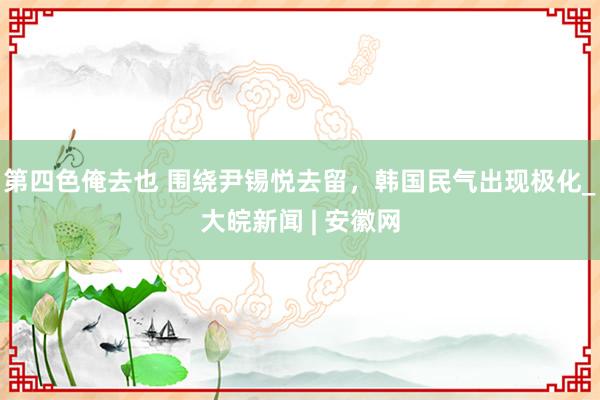 第四色俺去也 围绕尹锡悦去留，韩国民气出现极化_大皖新闻 | 安徽网